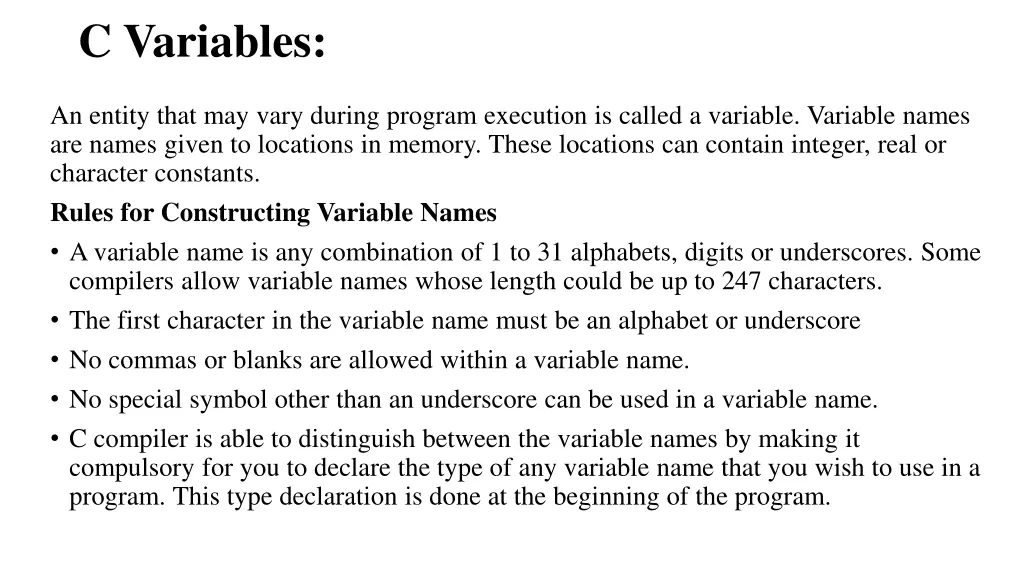 C Variables:

An entity that may vary during program execution is called a variable. Variable names are names given to locations in memory. These locations can contain integer, real or character constants.

Rules for Constructing Variable Names

• A variable name is any combination of 1 to 31 alphabets, digits or underscores. Some compilers allow variable names whose length could be up to 247 characters.
• The first character in the variable name must be an alphabet or underscore
• No commas or blanks are allowed within a variable name.
• No special symbol other than an underscore can be used in a variable name.
• C compiler is able to distinguish between the variable names by making it compulsory for you to declare the type of any variable name that you wish to use in a program. This type declaration is done at the beginning of the program.